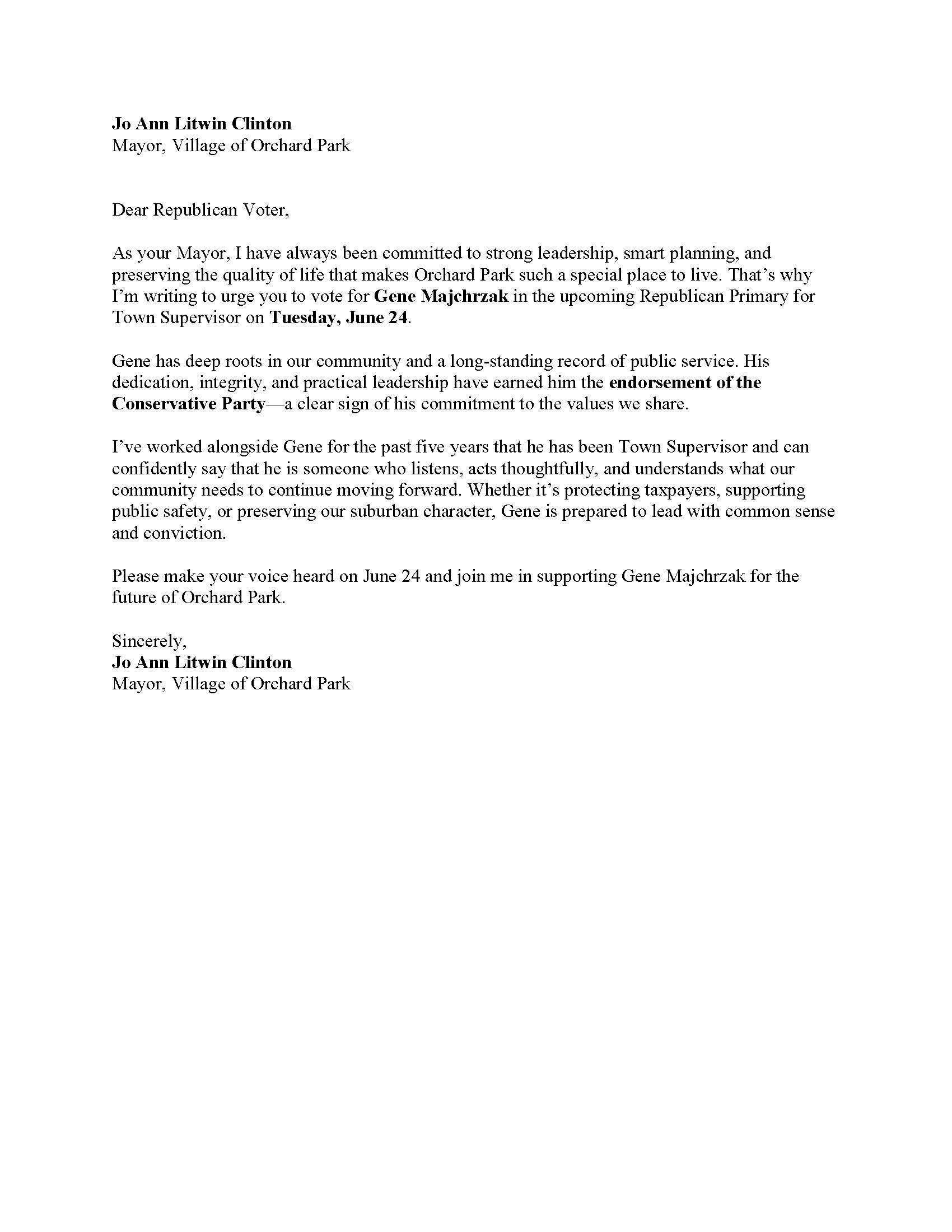 Jo Ann Litwin Clinton
Mayor, Village of Orchard Park

Dear Republican Voter,

As your Mayor, I have always been committed to strong leadership, smart planning, and preserving the quality of life that makes Orchard Park such a special place to live. That's why I'm writing to urge you to vote for Gene Majchrzak in the upcoming Republican Primary for Town Supervisor on Tuesday, June 24.

Gene has deep roots in our community and a long-standing record of public service. His dedication, integrity, and practical leadership have earned him the endorsement of the Conservative Party—a clear sign of his commitment to the values we share.

I've worked alongside Gene for the past five years that he has been Town Supervisor and can confidently say that he is someone who listens, acts thoughtfully, and understands what our community needs to continue moving forward. Whether it's protecting taxpayers, supporting public safety, or preserving our suburban character, Gene is prepared to lead with common sense and conviction.

Please make your voice heard on June 24 and join me in supporting Gene Majchrzak for the future of Orchard Park.

Sincerely,
Jo Ann Litwin Clinton
Mayor, Village of Orchard Park